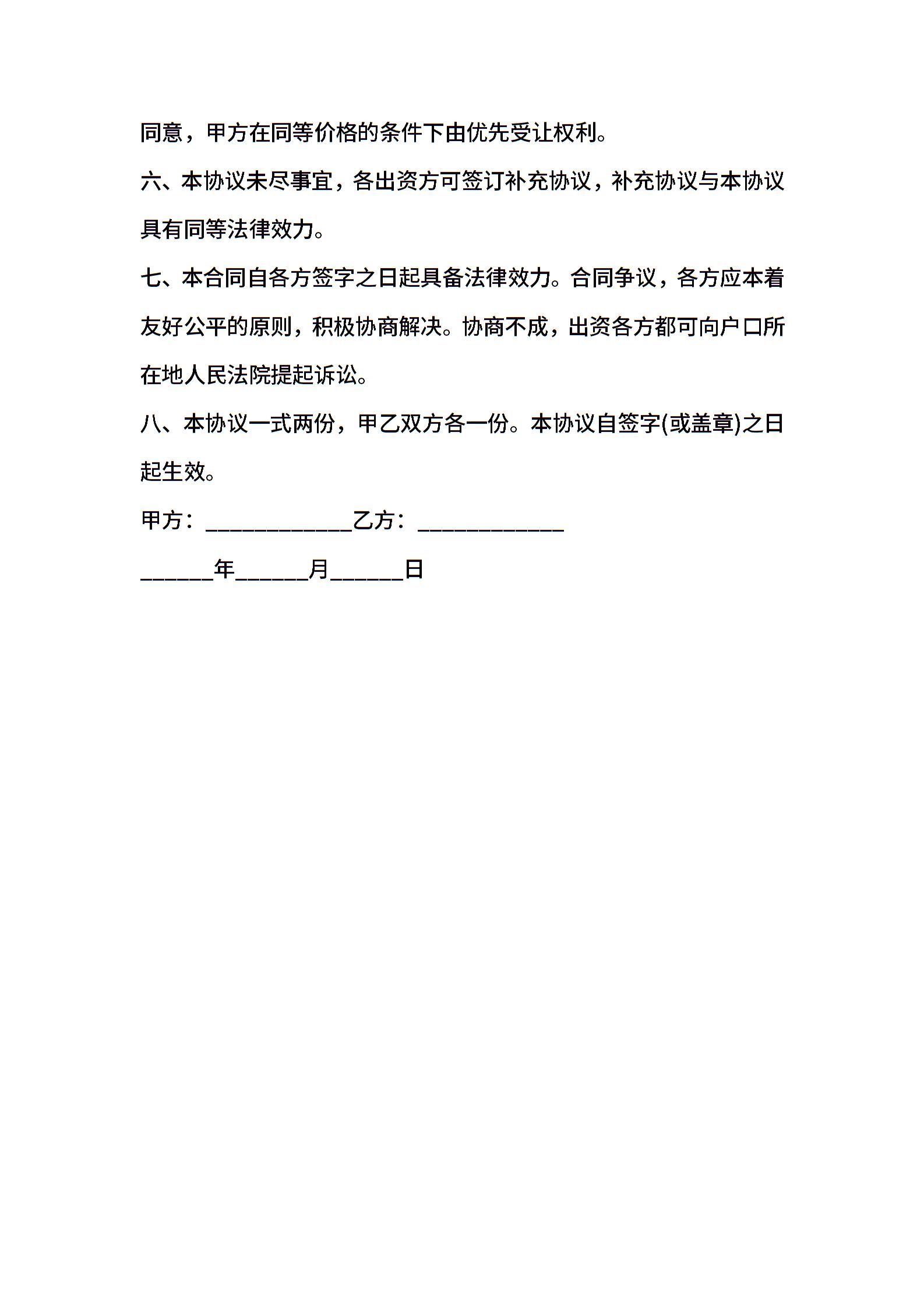 同意，甲方在同等价格的条件下由优先受让权利。

六、本协议未尽事宜，各出资方可签订补充协议，补充协议与本协议具有同等法律效力。

七、本合同自各方签字之日起具备法律效力。合同争议，各方应本着友好公平的原则，积极协商解决。协商不成，出资各方都可向户口所在地人民法院提起诉讼。

八、本协议一式两份，甲乙双方各一份。本协议自签字(或盖章)之日起生效。

甲方：____________乙方：____________

______年______月______日